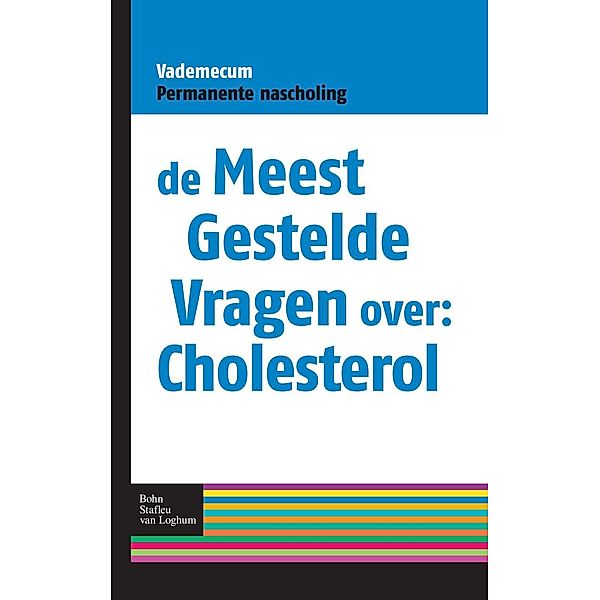 Vademecum
Permanente nascholing

de Meest Gestelde Vragen over: Cholesterol

Bohn
Stafleu
van Loghum